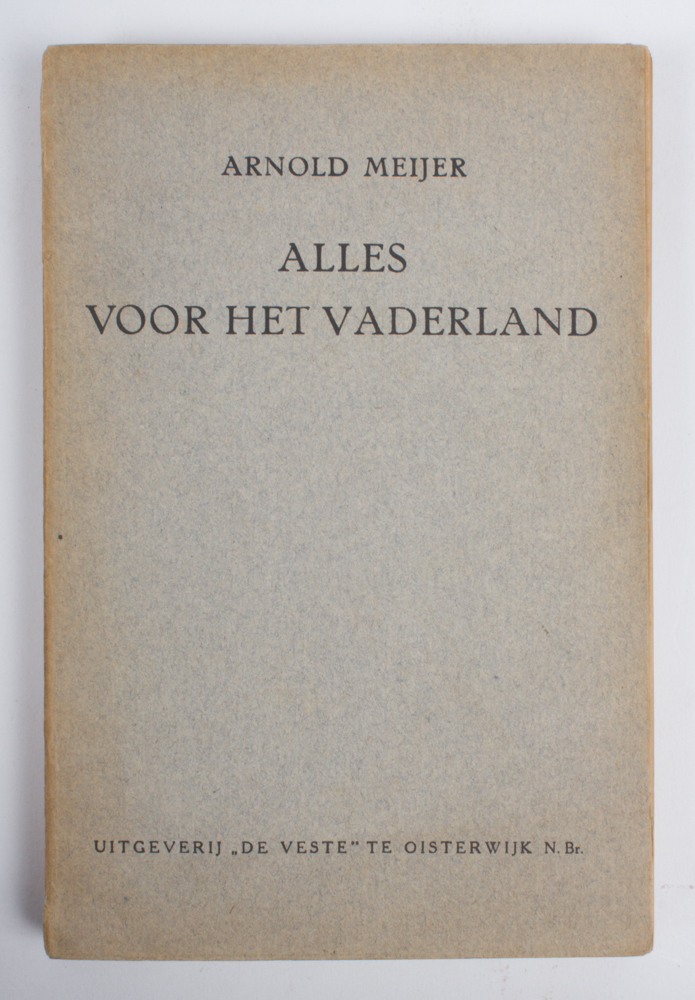 ARNOLD MEIJER

ALLES
VOOR HET VADERLAND

UITGEVERIJ „DE VESTE" TE OISTERWIJK N.Br.